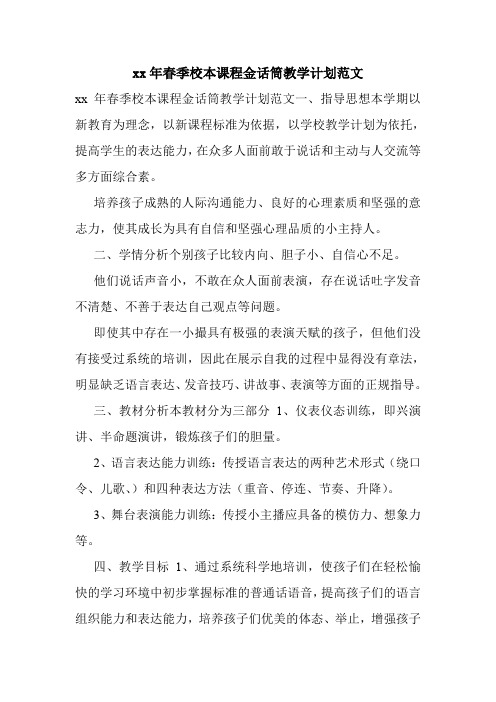 xx 年春季校本课程金话筒教学计划范文

xx 年春季校本课程金话筒教学计划范文一、指导思想本学期以新教育为理念，以新课程标准为依据，以学校教学计划为依托，提高学生的表达能力，在众多人面前敢于说话和主动与人交流等多方面综合素。

培养孩子成熟的人际沟通能力、良好的心理素质和坚强的意志力，使其成长为具有自信和坚强心理品质的小主持人。

二、学情分析个别孩子比较内向、胆子小、自信心不足。

他们说话声音小，不敢在众人面前表演，存在说话吐字发音不清楚、不善于表达自己观点等问题。

即使其中存在一小撮具有极强的表演天赋的孩子，但他们没有接受过系统的培训，因此在展示自我的过程中显得没有章法，明显缺乏语言表达、发音技巧、讲故事、表演等方面的正规指导。

三、教材分析本教材分为三部分 1、仪表仪态训练，即兴演讲、半命题演讲，锻炼孩子们的胆量。

2、语言表达能力训练：传授语言表达的两种艺术形式（绕口令、儿歌、）和四种表达方法（重音、停连、节奏、升降）。

3、舞台表演能力训练：传授小主播应具备的模仿力、想象力等。

四、教学目标 1、通过系统科学地培训，使孩子们在轻松愉快的学习环境中初步掌握标准的普通话语音，提高孩子们的语言组织能力和表达能力，培养孩子们优美的体态、举止，增强孩子